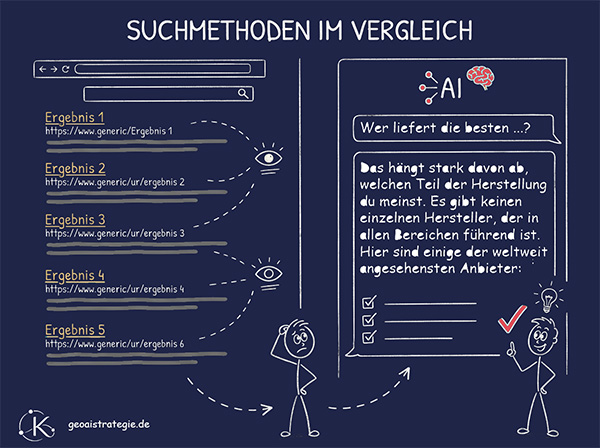 SUCHMETHODEN IM VERGLEICH

Ergebnis 1
https://www.generic/Ergebnis 1

Ergebnis 2
https://www.generic/ur/ergebnis 2

Ergebnis 3
https://www.generic/ur/ergebnis 3

Ergebnis 4
https://www.generic/ur/ergebnis 4

Ergebnis 5
https://www.generic/ur/ergebnis 6

AI

Wer liefert die besten ...?

Das hängt stark davon ab, welchen Teil der Herstellung du meinst. Es gibt keinen einzelnen Hersteller, der in allen Bereichen führend ist. Hier sind einige der weltweit angesehensten Anbieter:

K

geoaistrategie.de